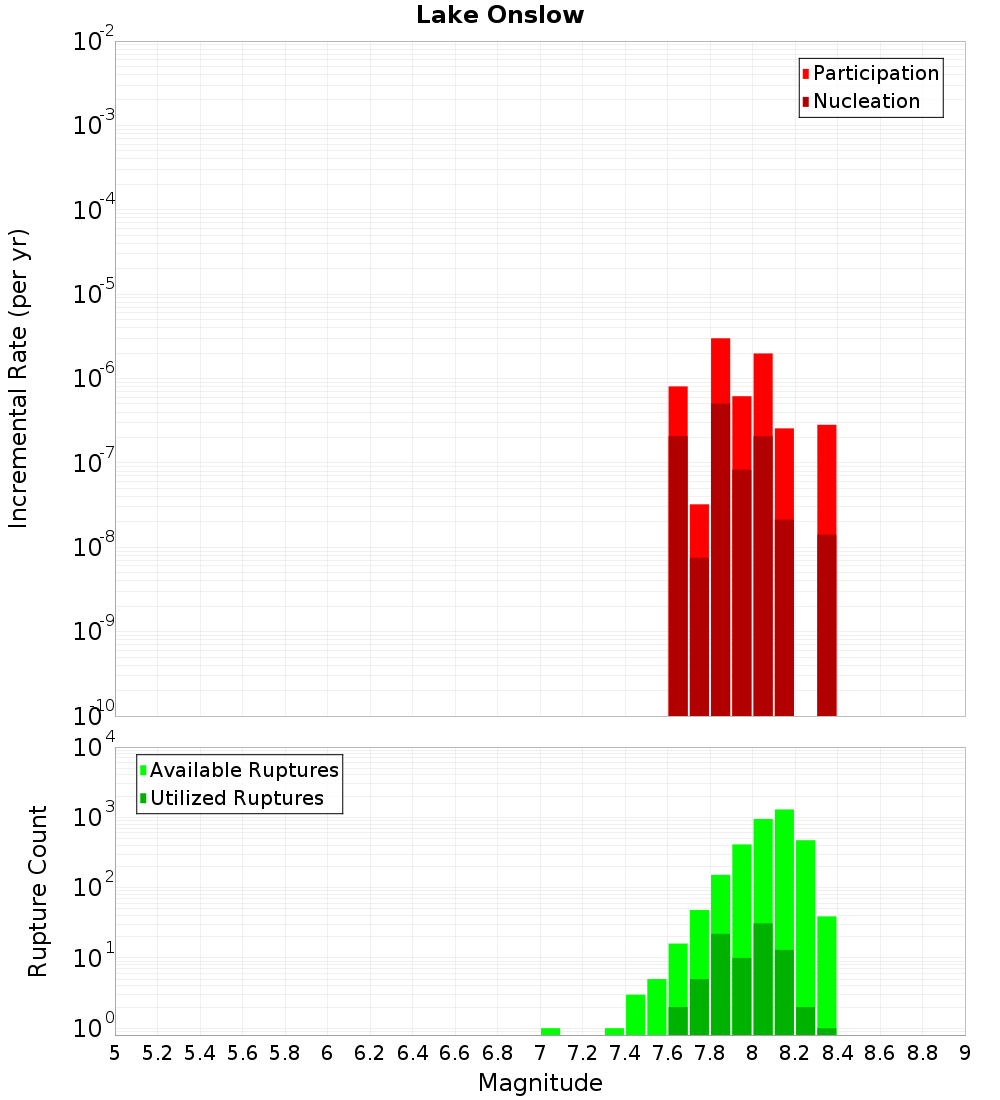 Lake Onslow

Participation
Nucleation

Incremental Rate (per yr)

$10^{-2}$
$10^{-3}$
$10^{-4}$
$10^{-5}$
$10^{-6}$
$10^{-7}$
$10^{-8}$
$10^{-9}$
$10^{-10}$

Available Ruptures
Utilized Ruptures

Rupture Count

$10^{4}$
$10^{3}$
$10^{2}$
$10^{1}$
$10^{0}$

5 5.2 5.4 5.6 5.8 6 6.2 6.4 6.6 6.8 7 7.2 7.4 7.6 7.8 8 8.2 8.4 8.6 8.8 9

Magnitude